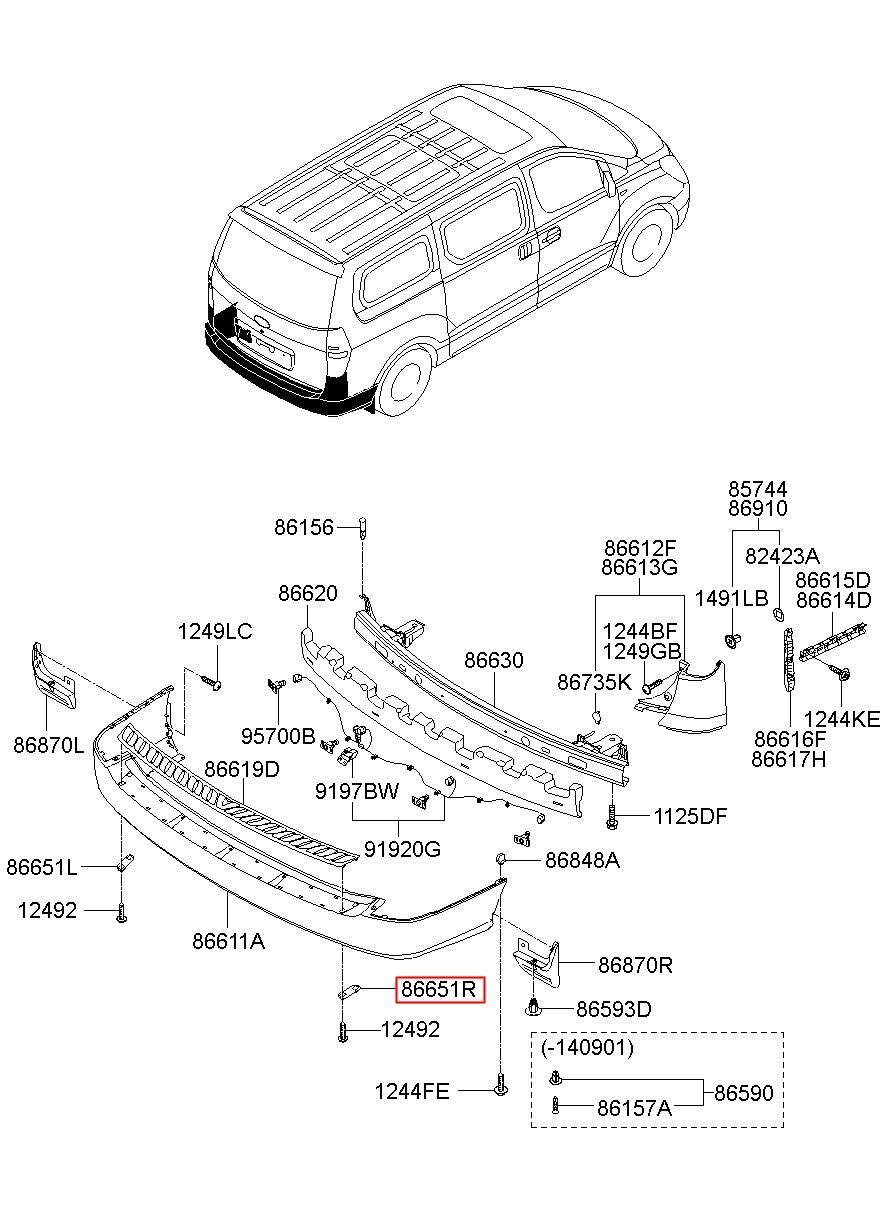 85744
86910
86156
86612F
86613G
82423A
86615D
86614D
86620
1491LB
1249LC
1244BF
1249GB
86630
86735K
1244KE
86870L
95700B
86616F
86617H
86619D
9197BW
1125DF
91920G
86651L
86848A
12492
86611A
86870R
86651R
86593D
12492
(-140901)
1244FE
86157A
86590